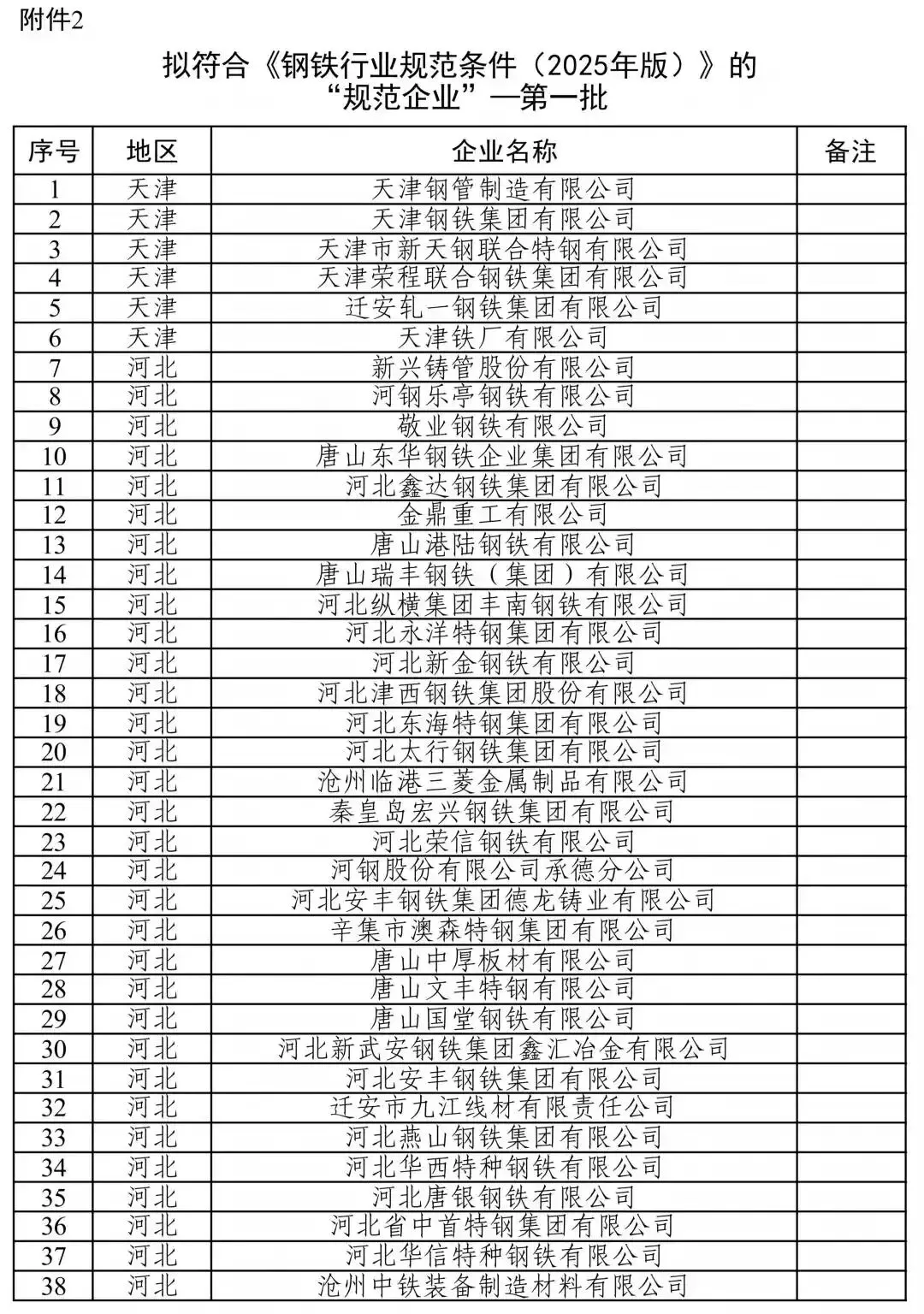 附件2

拟符合《钢铁行业规范条件（2025年版）》的“规范企业”—第一批

| 序号 | 地区 | 企业名称 | 备注 |
|---|---|---|---|
| 1 | 天津 | 天津钢管制造有限公司 | |
| 2 | 天津 | 天津钢铁集团有限公司 | |
| 3 | 天津 | 天津市新天钢联合特钢有限公司 | |
| 4 | 天津 | 天津荣程联合钢铁集团有限公司 | |
| 5 | 天津 | 迁安轧一钢铁集团有限公司 | |
| 6 | 天津 | 天津铁厂有限公司 | |
| 7 | 河北 | 新兴铸管股份有限公司 | |
| 8 | 河北 | 河钢乐亭钢铁有限公司 | |
| 9 | 河北 | 敬业钢铁有限公司 | |
| 10 | 河北 | 唐山东华钢铁企业集团有限公司 | |
| 11 | 河北 | 河北鑫达钢铁集团有限公司 | |
| 12 | 河北 | 金鼎重工有限公司 | |
| 13 | 河北 | 唐山港陆钢铁有限公司 | |
| 14 | 河北 | 唐山瑞丰钢铁（集团）有限公司 | |
| 15 | 河北 | 河北纵横集团丰南钢铁有限公司 | |
| 16 | 河北 | 河北永洋特钢集团有限公司 | |
| 17 | 河北 | 河北新金钢铁有限公司 | |
| 18 | 河北 | 河北津西钢铁集团股份有限公司 | |
| 19 | 河北 | 河北东海特钢集团有限公司 | |
| 20 | 河北 | 河北太行钢铁集团有限公司 | |
| 21 | 河北 | 沧州临港三菱金属制品有限公司 | |
| 22 | 河北 | 秦皇岛宏兴钢铁集团有限公司 | |
| 23 | 河北 | 河北荣信钢铁有限公司 | |
| 24 | 河北 | 河钢股份有限公司承德分公司 | |
| 25 | 河北 | 河北安丰钢铁集团德龙铸业有限公司 | |
| 26 | 河北 | 辛集市澳森特钢集团有限公司 | |
| 27 | 河北 | 唐山中厚板材有限公司 | |
| 28 | 河北 | 唐山文丰特钢有限公司 | |
| 29 | 河北 | 唐山国堂钢铁有限公司 | |
| 30 | 河北 | 河北新武安钢铁集团鑫汇冶金有限公司 | |
| 31 | 河北 | 河北安丰钢铁集团有限公司 | |
| 32 | 河北 | 迁安市九江线材有限责任公司 | |
| 33 | 河北 | 河北燕山钢铁集团有限公司 | |
| 34 | 河北 | 河北华西特种钢铁有限公司 | |
| 35 | 河北 | 河北唐银钢铁有限公司 | |
| 36 | 河北 | 河北省中首特钢集团有限公司 | |
| 37 | 河北 | 河北华信特种钢铁有限公司 | |
| 38 | 河北 | 沧州中铁装备制造材料有限公司 | |